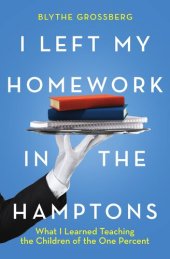 BLYTHE GROSSBERG

I LEFT MY HOMEWORK IN THE HAMPTONS

What I Learned Teaching the Children of the One Percent